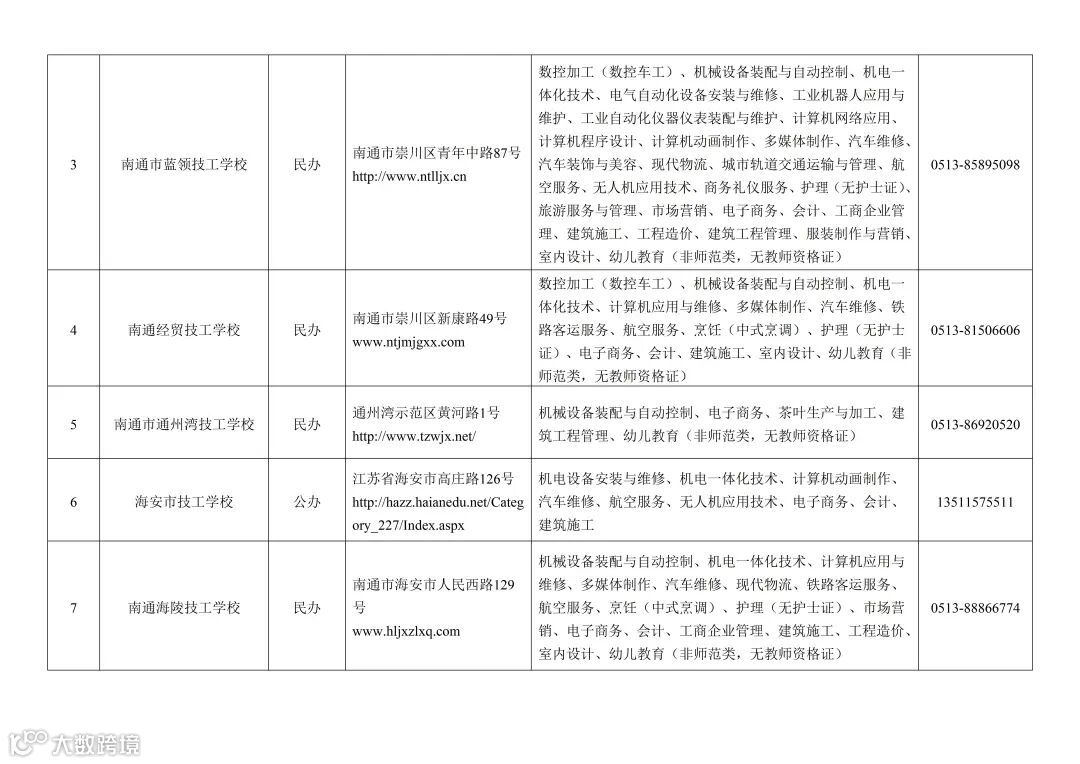 | 3 | 南通市蓝领技工学校 | 民办 | 南通市崇川区青年中路87号 http://www.ntlljx.cn | 数控加工（数控车工）、机械设备装配与自动控制、机电一体化技术、电气自动化设备安装与维修、工业机器人应用与维护、工业自动化仪器仪表装配与维护、计算机网络应用、计算机程序设计、计算机动画制作、多媒体制作、汽车维修、汽车装饰与美容、现代物流、城市轨道交通运输与管理、航空服务、无人机应用技术、商务礼仪服务、护理（无护士证）、旅游服务与管理、市场营销、电子商务、会计、工商企业管理、建筑施工、工程造价、建筑工程管理、服装制作与营销、室内设计、幼儿教育（非师范类，无教师资格证） | 0513-85895098 |
|---|---|---|---|---|---|
| 4 | 南通经贸技工学校 | 民办 | 南通市崇川区新康路49号 www.ntjmjgxx.com | 数控加工（数控车工）、机械设备装配与自动控制、机电一体化技术、计算机应用与维修、多媒体制作、汽车维修、铁路客运服务、航空服务、烹饪（中式烹调）、护理（无护士证）、电子商务、会计、建筑施工、室内设计、幼儿教育（非师范类，无教师资格证） | 0513-81506606 |
| 5 | 南通市通州湾技工学校 | 民办 | 通州湾示范区黄河路1号 http://www.tzwjx.net/ | 机械设备装配与自动控制、电子商务、茶叶生产与加工、建筑工程管理、幼儿教育（非师范类，无教师资格证） | 0513-86920520 |
| 6 | 海安市技工学校 | 公办 | 江苏省海安市高庄路126号 http://hazz.haianedu.net/Category_227/Index.aspx | 机电设备安装与维修、机电一体化技术、计算机动画制作、汽车维修、航空服务、无人机应用技术、电子商务、会计、建筑施工 | 13511575511 |
| 7 | 南通海陵技工学校 | 民办 | 南通市海安市人民西路129号 www.hljxzlxq.com | 机械设备装配与自动控制、机电一体化技术、计算机应用与维修、多媒体制作、汽车维修、现代物流、铁路客运服务、航空服务、烹饪（中式烹调）、护理（无护士证）、市场营销、电子商务、会计、工商企业管理、建筑施工、工程造价、室内设计、幼儿教育（非师范类，无教师资格证） | 0513-88866774 |

大数跨境